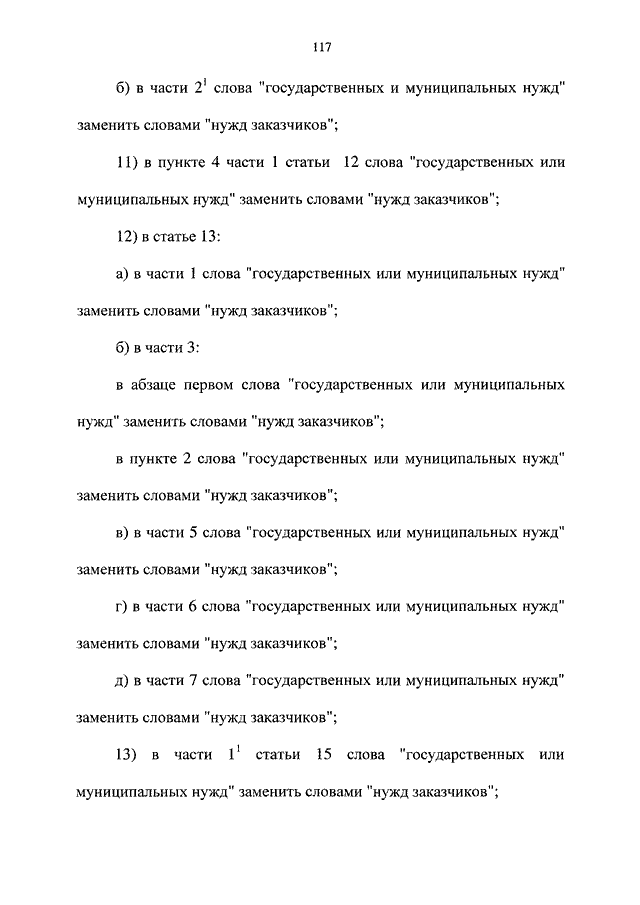 117

б) в части $2^1$ слова "государственных и муниципальных нужд" заменить словами "нужд заказчиков";

11) в пункте 4 части 1 статьи 12 слова "государственных или муниципальных нужд" заменить словами "нужд заказчиков";

12) в статье 13:

а) в части 1 слова "государственных или муниципальных нужд" заменить словами "нужд заказчиков";

б) в части 3:

в абзаце первом слова "государственных или муниципальных нужд" заменить словами "нужд заказчиков";

в пункте 2 слова "государственных или муниципальных нужд" заменить словами "нужд заказчиков";

в) в части 5 слова "государственных или муниципальных нужд" заменить словами "нужд заказчиков";

г) в части 6 слова "государственных или муниципальных нужд" заменить словами "нужд заказчиков";

д) в части 7 слова "государственных или муниципальных нужд" заменить словами "нужд заказчиков";

13) в части $1^1$ статьи 15 слова "государственных или муниципальных нужд" заменить словами "нужд заказчиков";